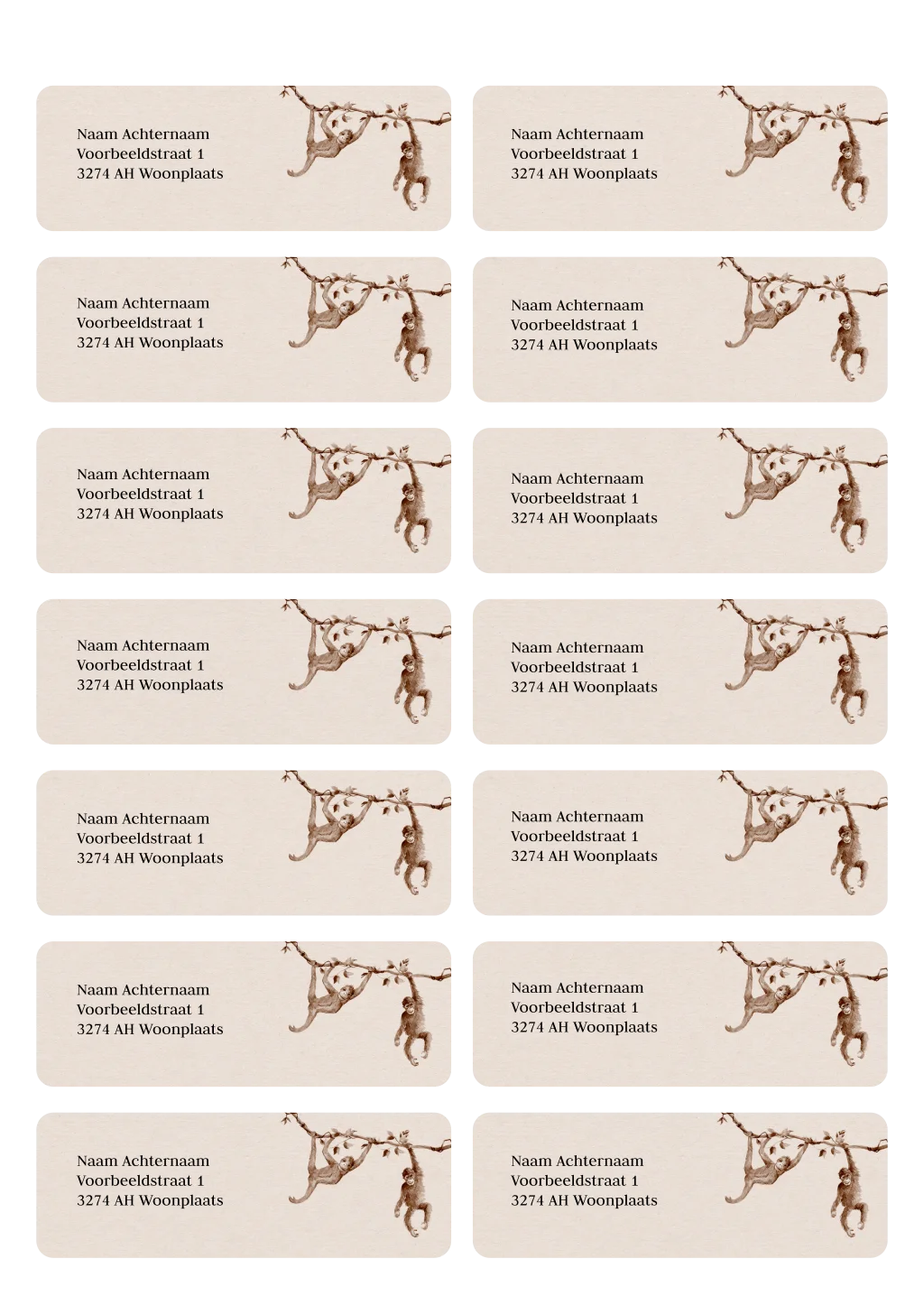 Naam Achternaam
Voorbeeldstraat 1
3274 AH Woonplaats

Naam Achternaam
Voorbeeldstraat 1
3274 AH Woonplaats

Naam Achternaam
Voorbeeldstraat 1
3274 AH Woonplaats

Naam Achternaam
Voorbeeldstraat 1
3274 AH Woonplaats

Naam Achternaam
Voorbeeldstraat 1
3274 AH Woonplaats

Naam Achternaam
Voorbeeldstraat 1
3274 AH Woonplaats

Naam Achternaam
Voorbeeldstraat 1
3274 AH Woonplaats

Naam Achternaam
Voorbeeldstraat 1
3274 AH Woonplaats

Naam Achternaam
Voorbeeldstraat 1
3274 AH Woonplaats

Naam Achternaam
Voorbeeldstraat 1
3274 AH Woonplaats

Naam Achternaam
Voorbeeldstraat 1
3274 AH Woonplaats

Naam Achternaam
Voorbeeldstraat 1
3274 AH Woonplaats

Naam Achternaam
Voorbeeldstraat 1
3274 AH Woonplaats

Naam Achternaam
Voorbeeldstraat 1
3274 AH Woonplaats